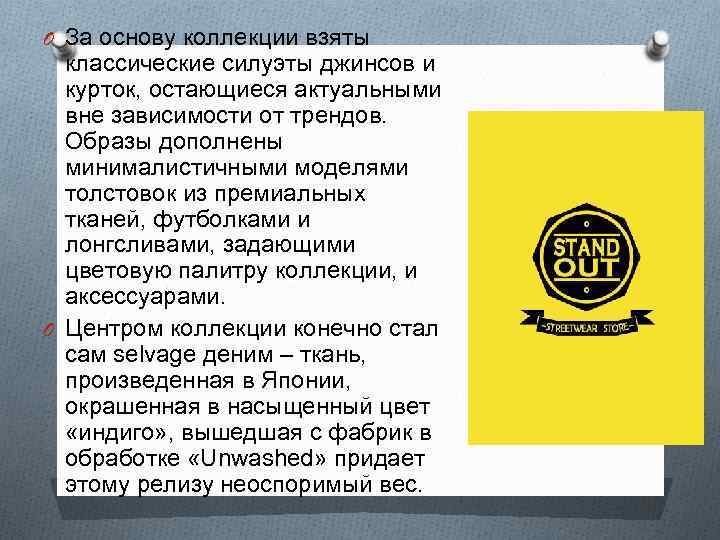 За основу коллекции взяты классические силуэты джинсов и курток, остающиеся актуальными вне зависимости от трендов. Образы дополнены минималистичными моделями толстовок из премиальных тканей, футболками и лонгсливами, задающими цветовую палитру коллекции, и аксессуарами.

Центром коллекции конечно стал сам selvage деним – ткань, произведенная в Японии, окрашенная в насыщенный цвет «индиго», вышедшая с фабрик в обработке «Unwashed» придает этому релизу неоспоримый вес.

STAND OUT

~STREETWEAR STORE~